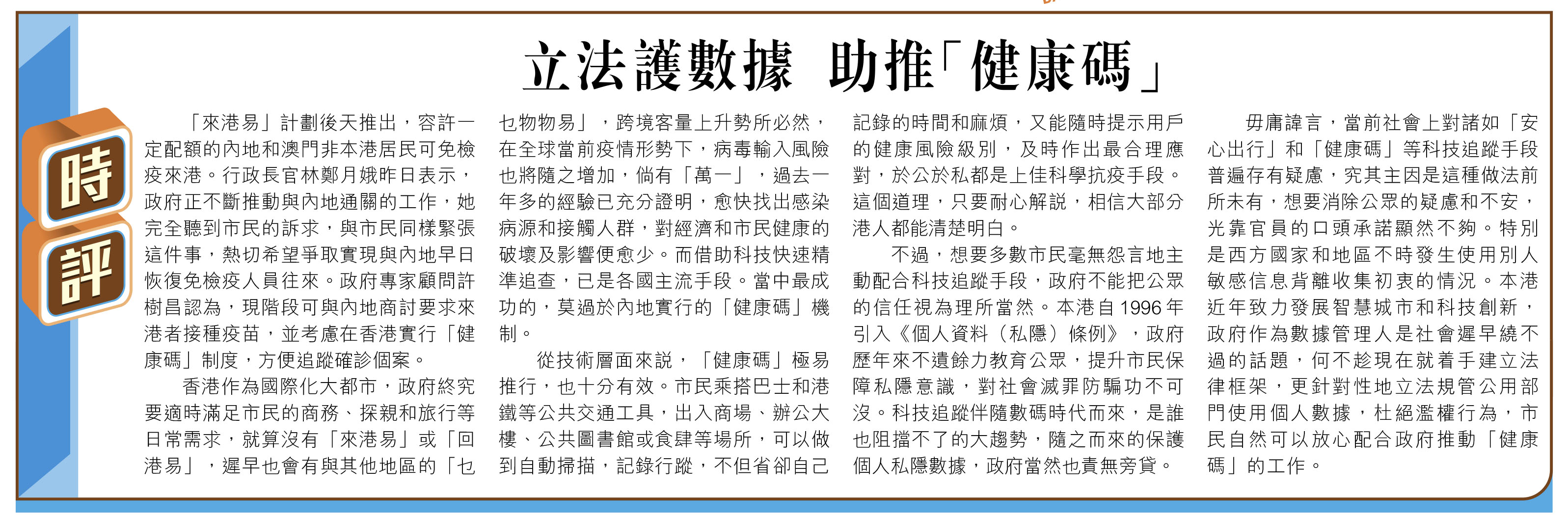 立法護數據 助推「健康碼」

時評

「來港易」計劃後天推出，容許一定配額的內地和澳門非本港居民可免檢疫來港。行政長官林鄭月娥昨日表示，政府正不斷推動與內地通關的工作，她完全聽到市民的訴求，與市民同樣緊張這件事，熱切希望爭取實現與內地早日恢復免檢疫人員往來。政府專家顧問許樹昌認為，現階段可與內地商討要求來港者接種疫苗，並考慮在香港實行「健康碼」制度，方便追蹤確診個案。

香港作為國際化大都市，政府終究要適時滿足市民的商務、探親和旅行等日常需求，就算沒有「來港易」或「回港易」，遲早也會有與其他地區的「乜乜物物易」，跨境客量上升勢所必然，在全球當前疫情形勢下，病毒輸入風險也將隨之增加，倘有「萬一」，過去一年多的經驗已充分證明，愈快找出感染病源和接觸人群，對經濟和市民健康的破壞及影響便愈少。而借助科技快速精準追查，已是各國主流手段。當中最成功的，莫過於內地實行的「健康碼」機制。

從技術層面來說，「健康碼」極易推行，也十分有效。市民乘搭巴士和港鐵等公共交通工具，出入商場、辦公大樓、公共圖書館或食肆等場所，可以做到自動掃描，記錄行蹤，不但省卻自己記錄的時間和麻煩，又能隨時提示用戶的健康風險級別，及時作出最合理應對，於公於私都是上佳科學抗疫手段。這個道理，只要耐心解說，相信大部分港人都能清楚明白。

不過，想要多數市民毫無怨言地主動配合科技追蹤手段，政府不能把公眾的信任視為理所當然。本港自1996年引入《個人資料（私隱）條例》，政府歷年來不遺餘力教育公眾，提升市民保障私隱意識，對社會滅罪防騙功不可沒。科技追蹤伴隨數碼時代而來，是誰也阻擋不了的大趨勢，隨之而來的保護個人私隱數據，政府當然也責無旁貸。

毋庸諱言，當前社會上對諸如「安心出行」和「健康碼」等科技追蹤手段普遍存有疑慮，究其主因是這種做法前所未有，想要消除公眾的疑慮和不安，光靠官員的口頭承諾顯然不夠。特別是西方國家和地區不時發生使用別人敏感信息背離收集初衷的情況。本港近年致力發展智慧城市和科技創新，政府作為數據管理人是社會遲早繞不過的話題，何不趁現在就着手建立法律框架，更針對性地立法規管公用部門使用個人數據，杜絕濫權行為，市民自然可以放心配合政府推動「健康碼」的工作。